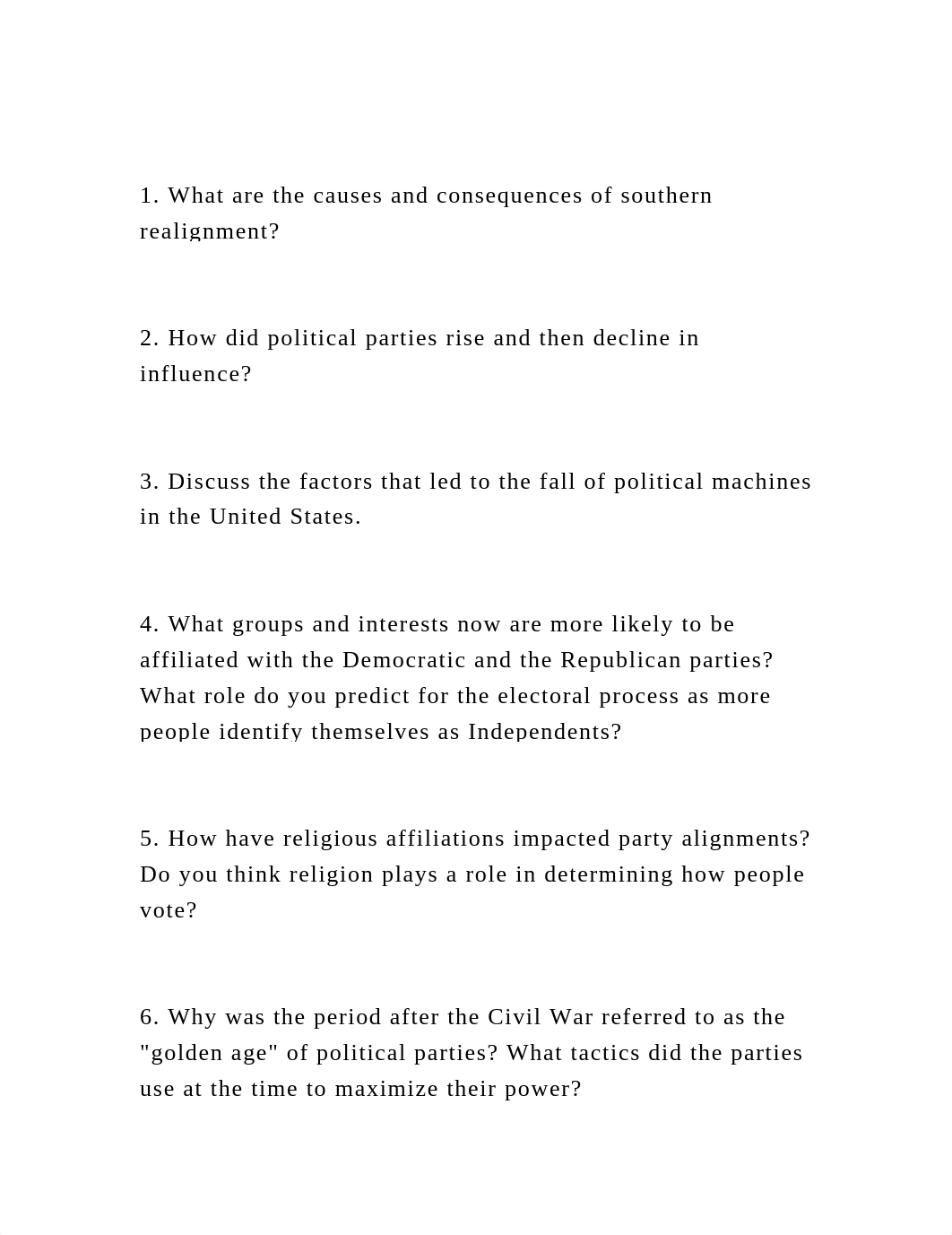 1. What are the causes and consequences of southern realignment?

2. How did political parties rise and then decline in influence?

3. Discuss the factors that led to the fall of political machines in the United States.

4. What groups and interests now are more likely to be affiliated with the Democratic and the Republican parties? What role do you predict for the electoral process as more people identify themselves as Independents?

5. How have religious affiliations impacted party alignments? Do you think religion plays a role in determining how people vote?

6. Why was the period after the Civil War referred to as the "golden age" of political parties? What tactics did the parties use at the time to maximize their power?